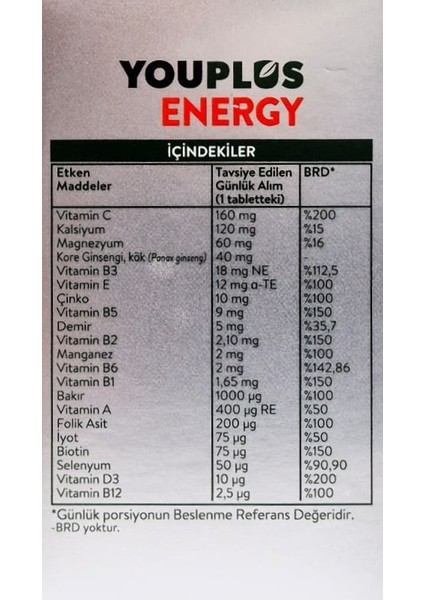 YOUPLUS
ENERGY

İÇİNDEKİLER

| Etken Maddeler | Tavsiye Edilen Günlük Alım (1 tabletteki) | BRD* |
|---|---|---|
| Vitamin C | 160 mg | %200 |
| Kalsiyum | 120 mg | %15 |
| Magnezyum | 60 mg | %16 |
| Kore Ginsengi, kök (Panax ginseng) | 40 mg | - |
| Vitamin B3 | 18 mg NE | %112,5 |
| Vitamin E | 12 mg α-TE | %100 |
| Çinko | 10 mg | %100 |
| Vitamin B5 | 9 mg | %150 |
| Demir | 5 mg | %35,7 |
| Vitamin B2 | 2,10 mg | %150 |
| Manganez | 2 mg | %100 |
| Vitamin B6 | 2 mg | %142,86 |
| Vitamin B1 | 1,65 mg | %150 |
| Bakır | 1000 µg | %100 |
| Vitamin A | 400 µg RE | %50 |
| Folik Asit | 200 µg | %100 |
| İyot | 75 µg | %50 |
| Biotin | 75 µg | %150 |
| Selenyum | 50 µg | %90,90 |
| Vitamin D3 | 10 µg | %200 |
| Vitamin B12 | 2,5 µg | %100 |

*Günlük porsiyonun Beslenme Referans Değeridir.
-BRD yoktur.